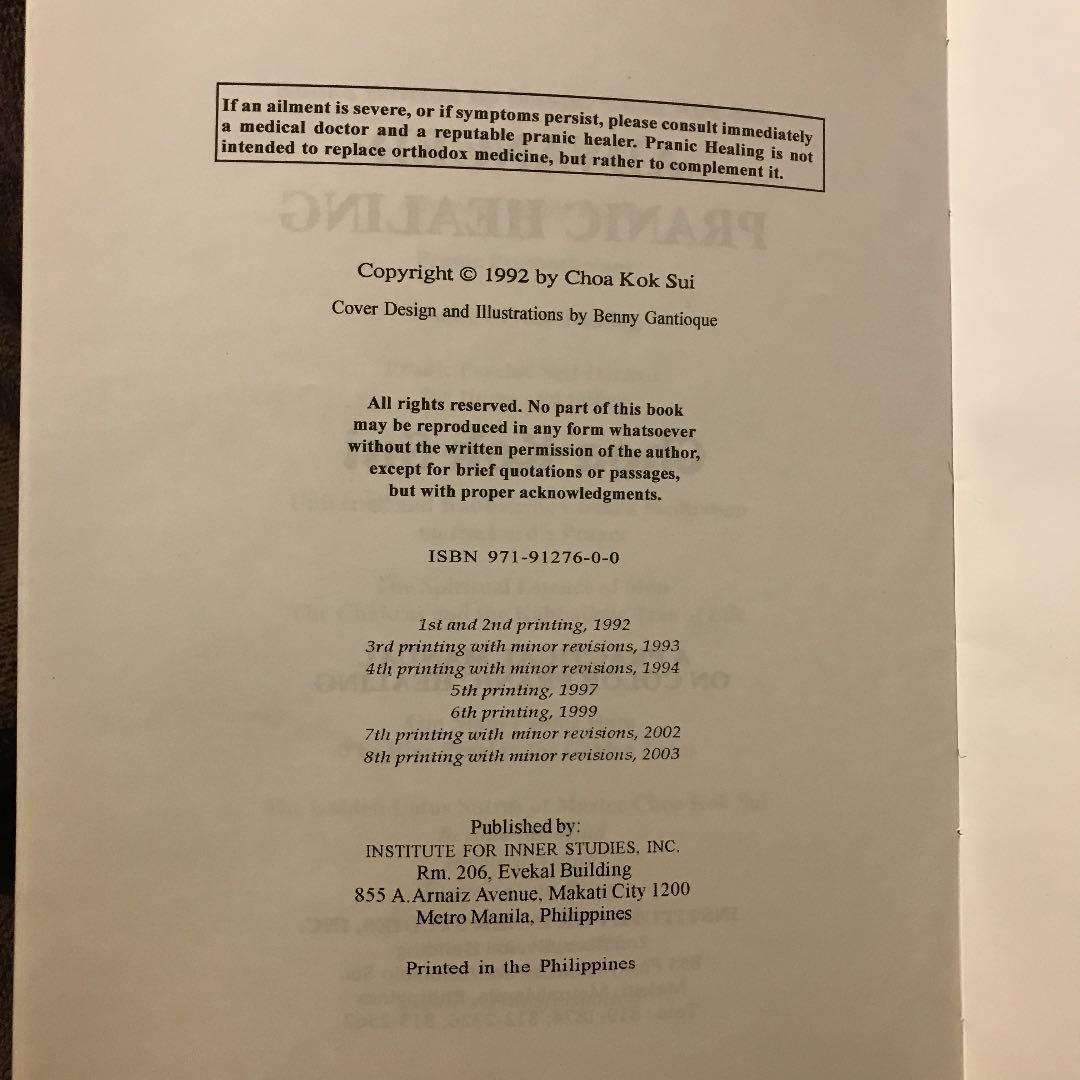 If an ailment is severe, or if symptoms persist, please consult immediately a medical doctor and a reputable pranic healer. Pranic Healing is not intended to replace orthodox medicine, but rather to complement it.

Copyright © 1992 by Choa Kok Sui

Cover Design and Illustrations by Benny Gantioque

All rights reserved. No part of this book may be reproduced in any form whatsoever without the written permission of the author, except for brief quotations or passages, but with proper acknowledgments.

ISBN 971-91276-0-0

1st and 2nd printing, 1992
3rd printing with minor revisions, 1993
4th printing with minor revisions, 1994
5th printing, 1997
6th printing, 1999
7th printing with minor revisions, 2002
8th printing with minor revisions, 2003

Published by:
INSTITUTE FOR INNER STUDIES, INC.
Rm. 206, Evekal Building
855 A.Arnaiz Avenue, Makati City 1200
Metro Manila, Philippines

Printed in the Philippines